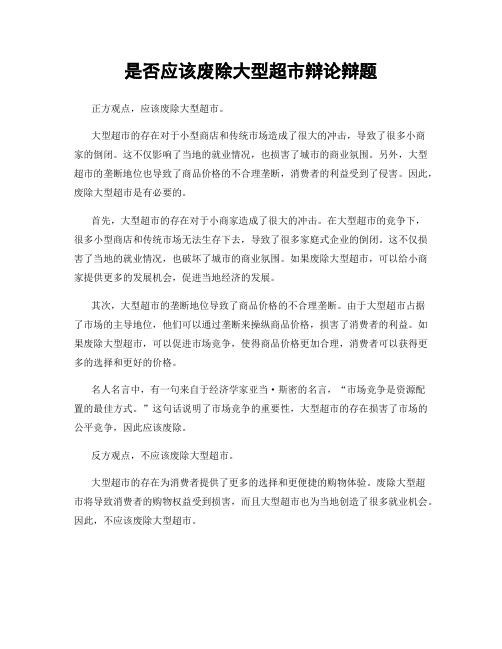 是否应该废除大型超市辩论辩题

正方观点，应该废除大型超市。

大型超市的存在对于小型商店和传统市场造成了很大的冲击，导致了很多小商家的倒闭。这不仅影响了当地的就业情况，也损害了城市的商业氛围。另外，大型超市的垄断地位也导致了商品价格的不合理垄断，消费者的利益受到了侵害。因此，废除大型超市是有必要的。

首先，大型超市的存在对于小商家造成了很大的冲击。在大型超市的竞争下，很多小型商店和传统市场无法生存下去，导致了很多家庭式企业的倒闭。这不仅损害了当地的就业情况，也破坏了城市的商业氛围。如果废除大型超市，可以给小商家提供更多的发展机会，促进当地经济的发展。

其次，大型超市的垄断地位导致了商品价格的不合理垄断。由于大型超市占据了市场的主导地位，他们可以通过垄断来操纵商品价格，损害了消费者的利益。如果废除大型超市，可以促进市场竞争，使得商品价格更加合理，消费者可以获得更多的选择和更好的价格。

名人名言中，有一句来自于经济学家亚当·斯密的名言，“市场竞争是资源配置的最佳方式。”这句话说明了市场竞争的重要性，大型超市的存在损害了市场的公平竞争，因此应该废除。

反方观点，不应该废除大型超市。

大型超市的存在为消费者提供了更多的选择和更便捷的购物体验。废除大型超市将导致消费者的购物权益受到损害，而且大型超市也为当地创造了很多就业机会。因此，不应该废除大型超市。